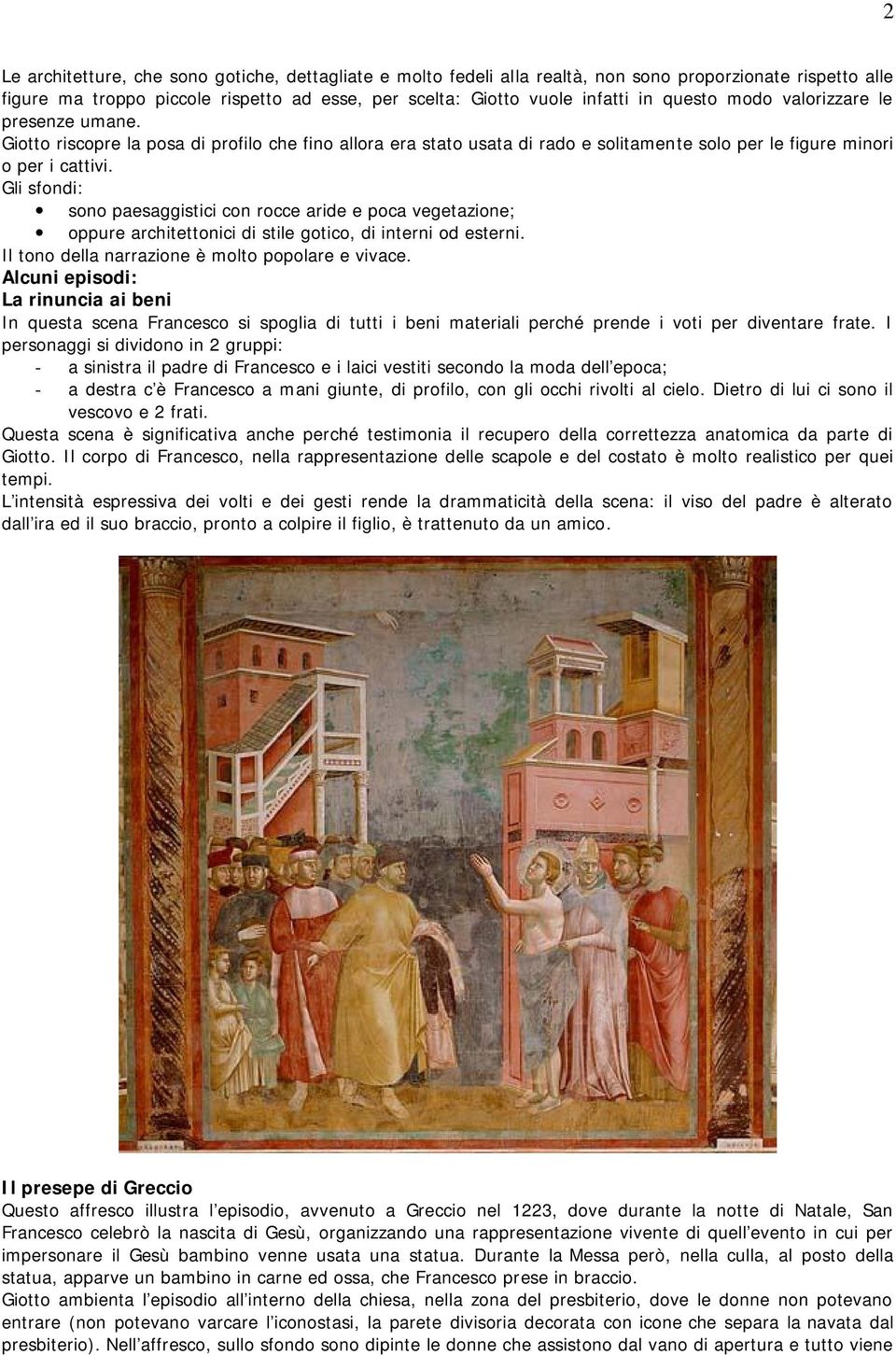 2

Le architetture, che sono gotiche, dettagliate e molto fedeli alla realtà, non sono proporzionate rispetto alle figure ma troppo piccole rispetto ad esse, per scelta: Giotto vuole infatti in questo modo valorizzare le presenze umane.
Giotto riscopre la posa di profilo che fino allora era stato usata di rado e solitamente solo per le figure minori o per i cattivi.
Gli sfondi:
• sono paesaggistici con rocce aride e poca vegetazione;
• oppure architettonici di stile gotico, di interni od esterni.
Il tono della narrazione è molto popolare e vivace.
Alcuni episodi:
La rinuncia ai beni
In questa scena Francesco si spoglia di tutti i beni materiali perché prende i voti per diventare frate. I personaggi si dividono in 2 gruppi:
- a sinistra il padre di Francesco e i laici vestiti secondo la moda dell epoca;
- a destra c è Francesco a mani giunte, di profilo, con gli occhi rivolti al cielo. Dietro di lui ci sono il vescovo e 2 frati.
Questa scena è significativa anche perché testimonia il recupero della correttezza anatomica da parte di Giotto. Il corpo di Francesco, nella rappresentazione delle scapole e del costato è molto realistico per quei tempi.
L intensità espressiva dei volti e dei gesti rende la drammaticità della scena: il viso del padre è alterato dall ira ed il suo braccio, pronto a colpire il figlio, è trattenuto da un amico.

Il presepe di Greccio
Questo affresco illustra l episodio, avvenuto a Greccio nel 1223, dove durante la notte di Natale, San Francesco celebrò la nascita di Gesù, organizzando una rappresentazione vivente di quell evento in cui per impersonare il Gesù bambino venne usata una statua. Durante la Messa però, nella culla, al posto della statua, apparve un bambino in carne ed ossa, che Francesco prese in braccio.
Giotto ambienta l episodio all interno della chiesa, nella zona del presbiterio, dove le donne non potevano entrare (non potevano varcare l iconostasi, la parete divisoria decorata con icone che separa la navata dal presbiterio). Nell affresco, sullo sfondo sono dipinte le donne che assistono dal vano di apertura e tutto viene